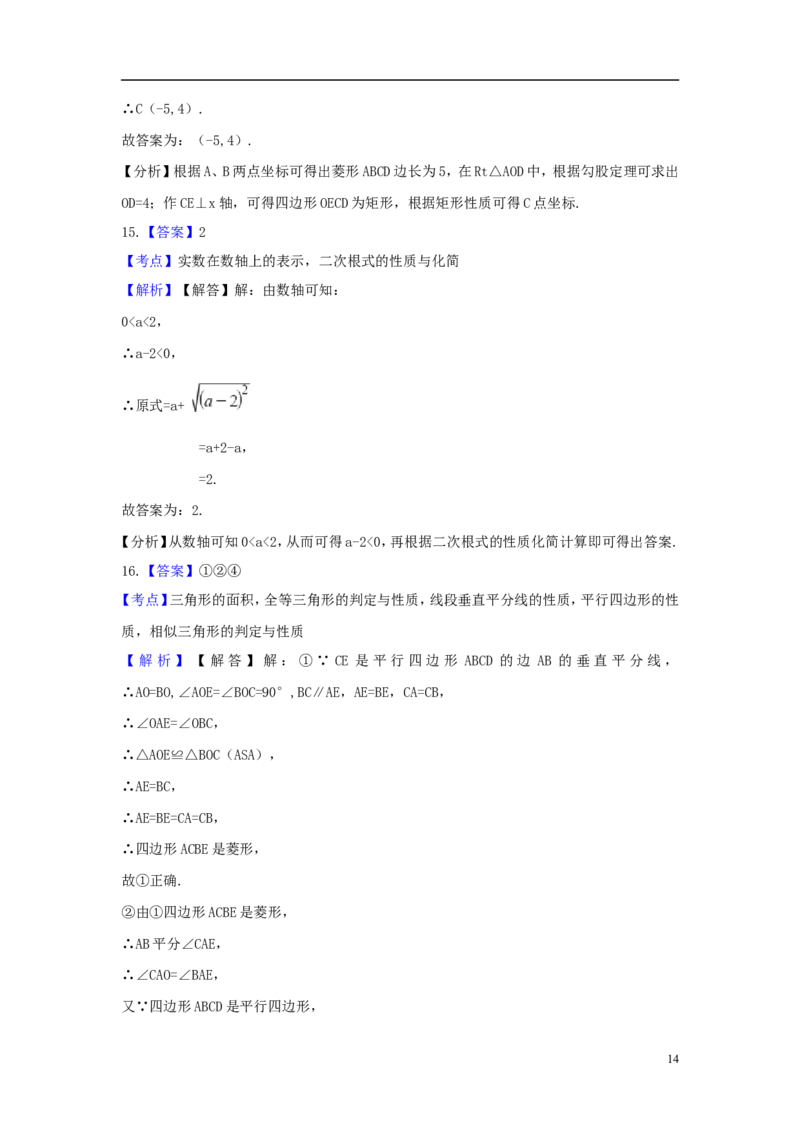 ∴C（-5,4）.

故答案为：（-5,4）.

【分析】根据A、B两点坐标可得出菱形ABCD边长为5，在Rt△AOD中，根据勾股定理可求出OD=4；作CE⊥x轴，可得四边形OECD为矩形，根据矩形性质可得C点坐标.

15.【答案】2

【考点】实数在数轴上的表示，二次根式的性质与化简

【解析】【解答】解：由数轴可知：

0<a<2，

∴a-2<0，

∴原式=a+$\sqrt{(a-2)^2}$

=a+2-a，

=2.

故答案为：2.

【分析】从数轴可知0<a<2，从而可得a-2<0，再根据二次根式的性质化简计算即可得出答案.

16.【答案】①②④

【考点】三角形的面积，全等三角形的判定与性质，线段垂直平分线的性质，平行四边形的性质，相似三角形的判定与性质

【解析】【解答】解：①∵CE是平行四边形ABCD的边AB的垂直平分线，

∴AO=BO，∠AOE=∠BOC=90°，BC∥AE，AE=BE，CA=CB，

∴∠OAE=∠OBC，

∴△AOE≌△BOC（ASA），

∴AE=BC，

∴AE=BE=CA=CB，

∴四边形ACBE是菱形，

故①正确.

②由①四边形ACBE是菱形，

∴AB平分∠CAE，

∴∠CAO=∠BAE，

又∵四边形ABCD是平行四边形，

14